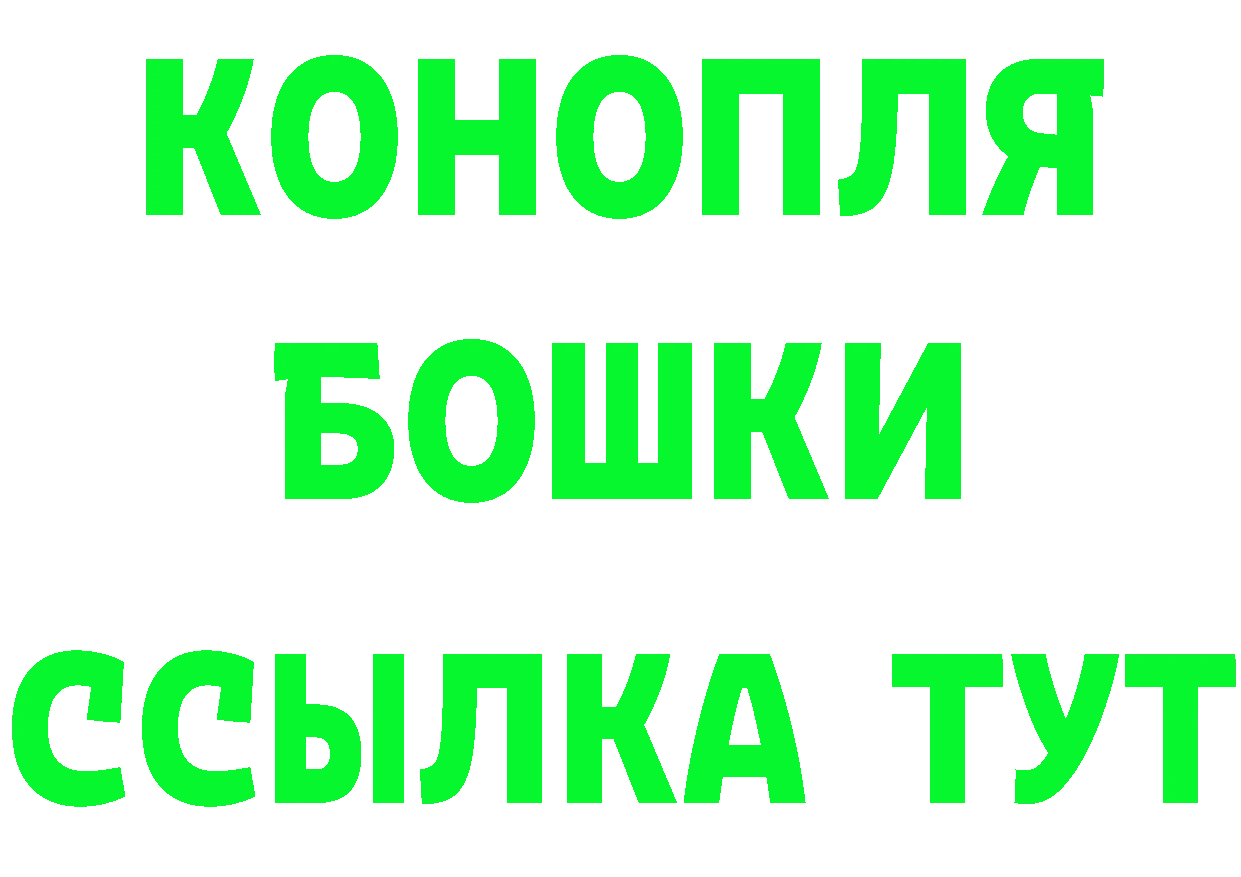 КОНОПЛЯ
БОШКИ
ССЫЛКА ТУТ